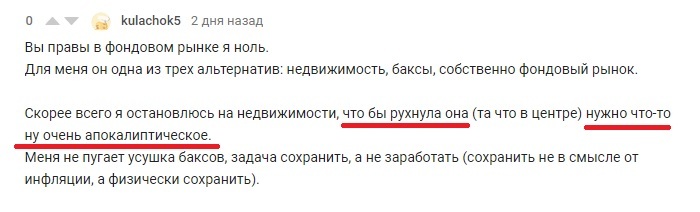 0 kulachok5 2 дня назад

Вы правы в фондовом рынке я ноль.
Для меня он одна из трех альтернатив: недвижимость, баксы, собственно фондовый рынок.

Скорее всего я остановлюсь на недвижимости, что бы рухнула она (та что в центре) нужно что-то ну очень апокалиптическое.
Меня не пугает усушка баксов, задача сохранить, а не заработать (сохранить не в смысле от инфляции, а физически сохранить).